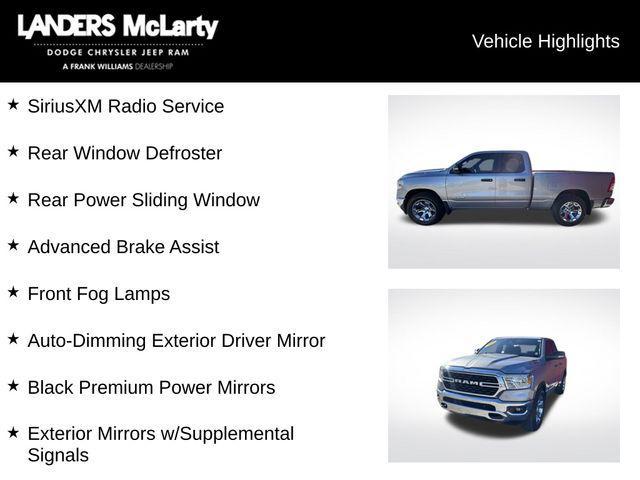 LANDERS McLarty
DODGE CHRYSLER JEEP RAM
A FRANK WILLIAMS DEALERSHIP

Vehicle Highlights

★ SiriusXM Radio Service

★ Rear Window Defroster

★ Rear Power Sliding Window

★ Advanced Brake Assist

★ Front Fog Lamps

★ Auto-Dimming Exterior Driver Mirror

★ Black Premium Power Mirrors

★ Exterior Mirrors w/Supplemental Signals

RAM